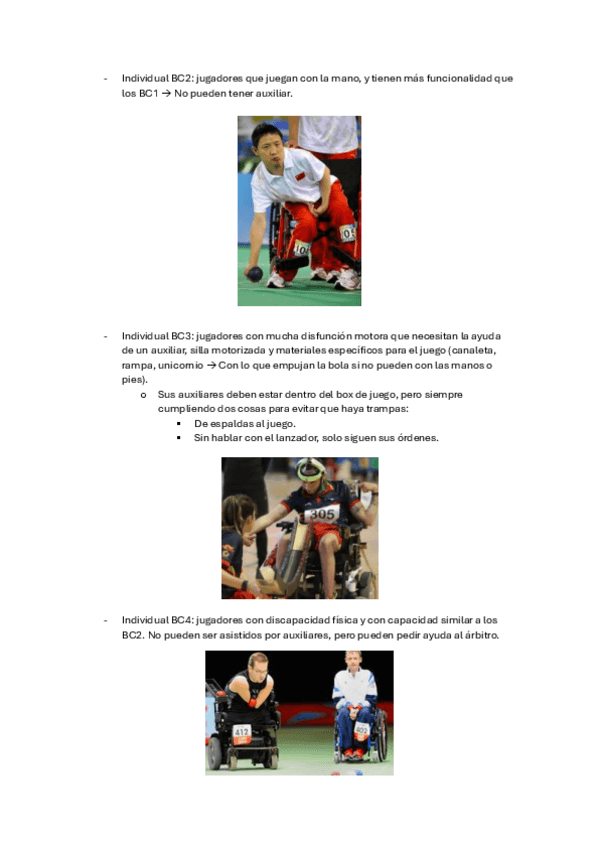 - Individual BC2: jugadores que juegan con la mano, y tienen más funcionalidad que los BC1 → No pueden tener auxiliar.

105

- Individual BC3: jugadores con mucha disfunción motora que necesitan la ayuda de un auxiliar, silla motorizada y materiales específicos para el juego (canaleta, rampa, unicornio → Con lo que empujan la bola si no pueden con las manos o pies).
    o Sus auxiliares deben estar dentro del box de juego, pero siempre cumpliendo dos cosas para evitar que haya trampas:
        ▪ De espaldas al juego.
        ▪ Sin hablar con el lanzador, solo siguen sus órdenes.

305

- Individual BC4: jugadores con discapacidad física y con capacidad similar a los BC2. No pueden ser asistidos por auxiliares, pero pueden pedir ayuda al árbitro.

412

402